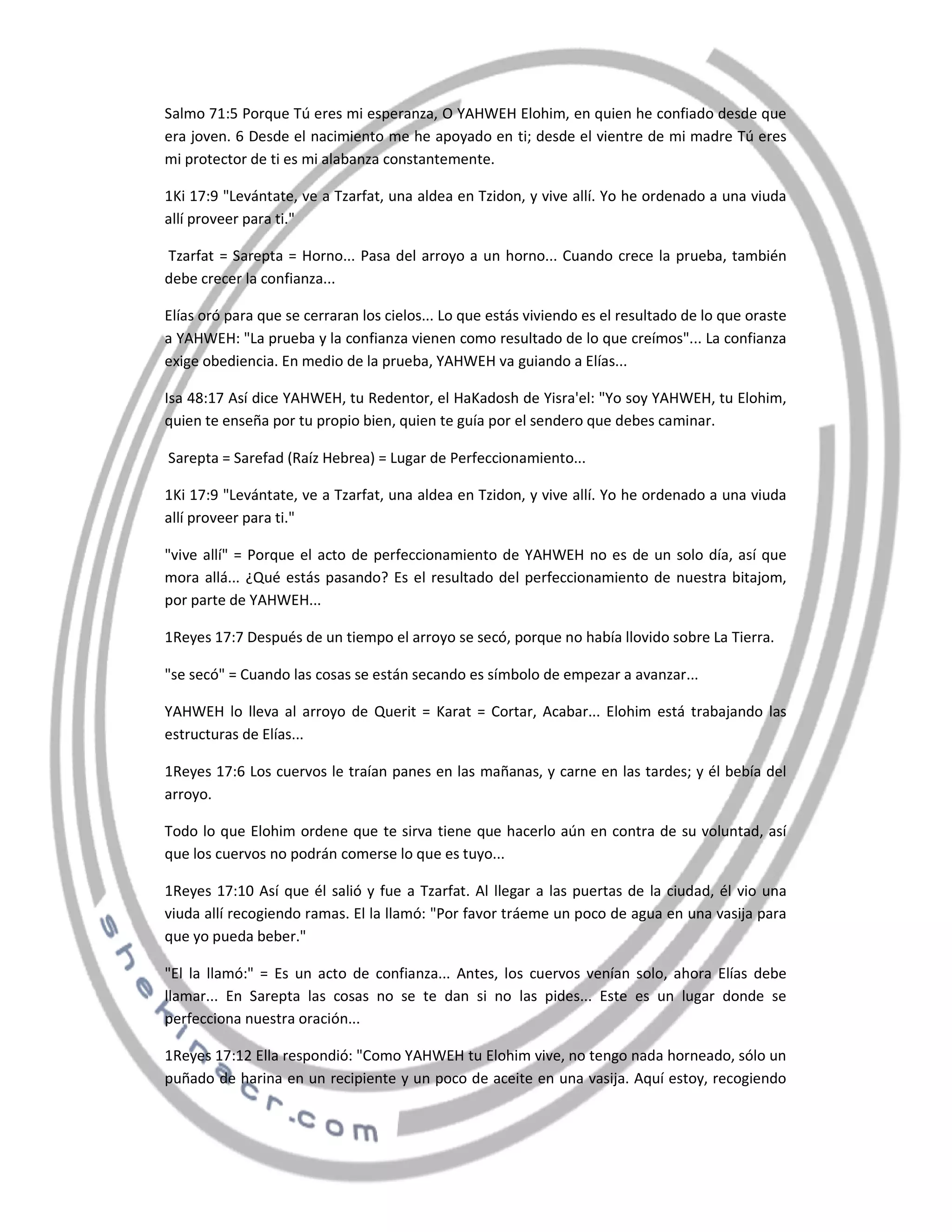 Salmo 71:5 Porque Tú eres mi esperanza, O YAHWEH Elohim, en quien he confiado desde que era joven. 6 Desde el nacimiento me he apoyado en ti; desde el vientre de mi madre Tú eres mi protector de ti es mi alabanza constantemente.

1Ki 17:9 "Levántate, ve a Tzarfat, una aldea en Tzidon, y vive allí. Yo he ordenado a una viuda allí proveer para ti."

Tzarfat = Sarepta = Horno... Pasa del arroyo a un horno... Cuando crece la prueba, también debe crecer la confianza...

Elías oró para que se cerraran los cielos... Lo que estás viviendo es el resultado de lo que oraste a YAHWEH: "La prueba y la confianza vienen como resultado de lo que creímos"... La confianza exige obediencia. En medio de la prueba, YAHWEH va guiando a Elías...

Isa 48:17 Así dice YAHWEH, tu Redentor, el HaKadosh de Yisra'el: "Yo soy YAHWEH, tu Elohim, quien te enseña por tu propio bien, quien te guía por el sendero que debes caminar.

Sarepta = Sarefad (Raíz Hebrea) = Lugar de Perfeccionamiento...

1Ki 17:9 "Levántate, ve a Tzarfat, una aldea en Tzidon, y vive allí. Yo he ordenado a una viuda allí proveer para ti."

"vive allí" = Porque el acto de perfeccionamiento de YAHWEH no es de un solo día, así que mora allá... ¿Qué estás pasando? Es el resultado del perfeccionamiento de nuestra bitajom, por parte de YAHWEH...

1Reyes 17:7 Después de un tiempo el arroyo se secó, porque no había llovido sobre La Tierra.

"se secó" = Cuando las cosas se están secando es símbolo de empezar a avanzar...

YAHWEH lo lleva al arroyo de Querit = Karat = Cortar, Acabar... Elohim está trabajando las estructuras de Elías...

1Reyes 17:6 Los cuervos le traían panes en las mañanas, y carne en las tardes; y él bebía del arroyo.

Todo lo que Elohim ordene que te sirva tiene que hacerlo aún en contra de su voluntad, así que los cuervos no podrán comerse lo que es tuyo...

1Reyes 17:10 Así que él salió y fue a Tzarfat. Al llegar a las puertas de la ciudad, él vio una viuda allí recogiendo ramas. El la llamó: "Por favor tráeme un poco de agua en una vasija para que yo pueda beber."

"El la llamó:" = Es un acto de confianza... Antes, los cuervos venían solo, ahora Elías debe llamar... En Sarepta las cosas no se te dan si no las pides... Este es un lugar donde se perfecciona nuestra oración...

1Reyes 17:12 Ella respondió: "Como YAHWEH tu Elohim vive, no tengo nada horneado, sólo un puñado de harina en un recipiente y un poco de aceite en una vasija. Aquí estoy, recogiendo

shekinacr.com